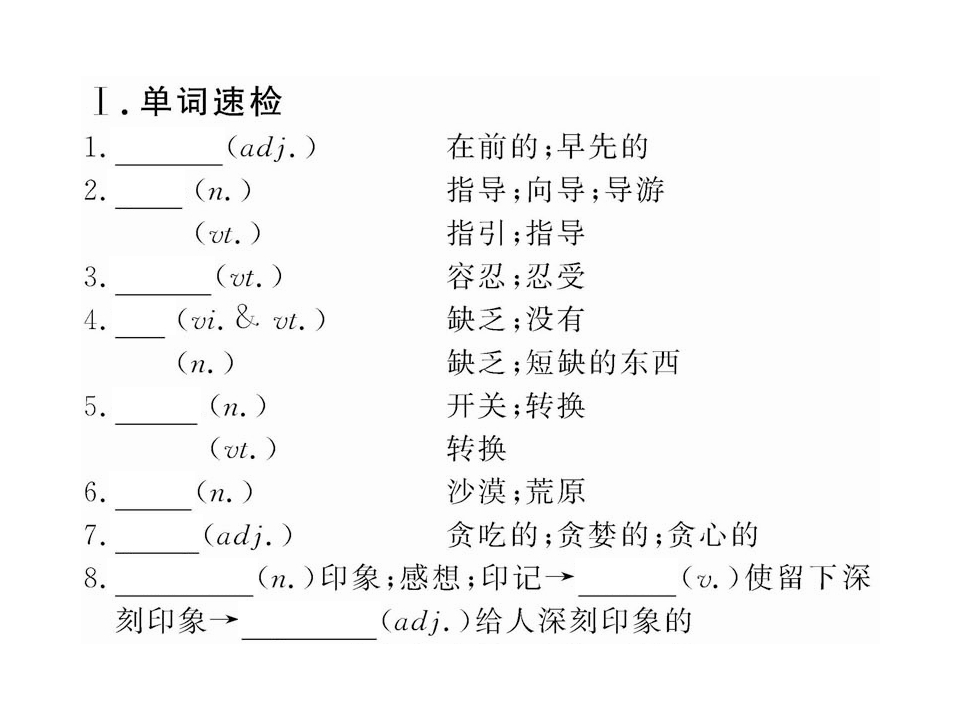 Ⅰ.单词速检

1.____(adj.) 在前的;早先的

2.____(n.) 指导;向导;导游

(vt.) 指引;指导

3.____(vt.) 容忍;忍受

4.____(vi. & vt.) 缺乏;没有

(n.) 缺乏;短缺的东西

5.____(n.) 开关;转换

(vt.) 转换

6.____(n.) 沙漠;荒原

7.____(adj.) 贪吃的;贪婪的;贪心的

8.____(n.)印象;感想;印记→____(v.)使留下深刻印象→____(adj.)给人深刻印象的